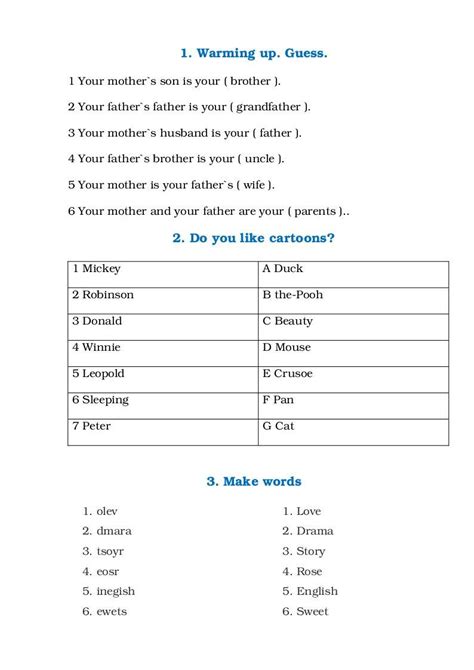 1. Warming up. Guess.

1 Your mother`s son is your ( brother ).

2 Your father`s father is your ( grandfather ).

3 Your mother`s husband is your ( father ).

4 Your father`s brother is your ( uncle ).

5 Your mother is your father`s ( wife ).

6 Your mother and your father are your ( parents )..

2. Do you like cartoons?

| 1 Mickey | A Duck |
|---|---|
| 2 Robinson | B the-Pooh |
| 3 Donald | C Beauty |
| 4 Winnie | D Mouse |
| 5 Leopold | E Crusoe |
| 6 Sleeping | F Pan |
| 7 Peter | G Cat |

3. Make words

1. olev
2. dmara
3. tsoyr
4. eosr
5. inegish
6. ewets

1. Love
2. Drama
3. Story
4. Rose
5. English
6. Sweet